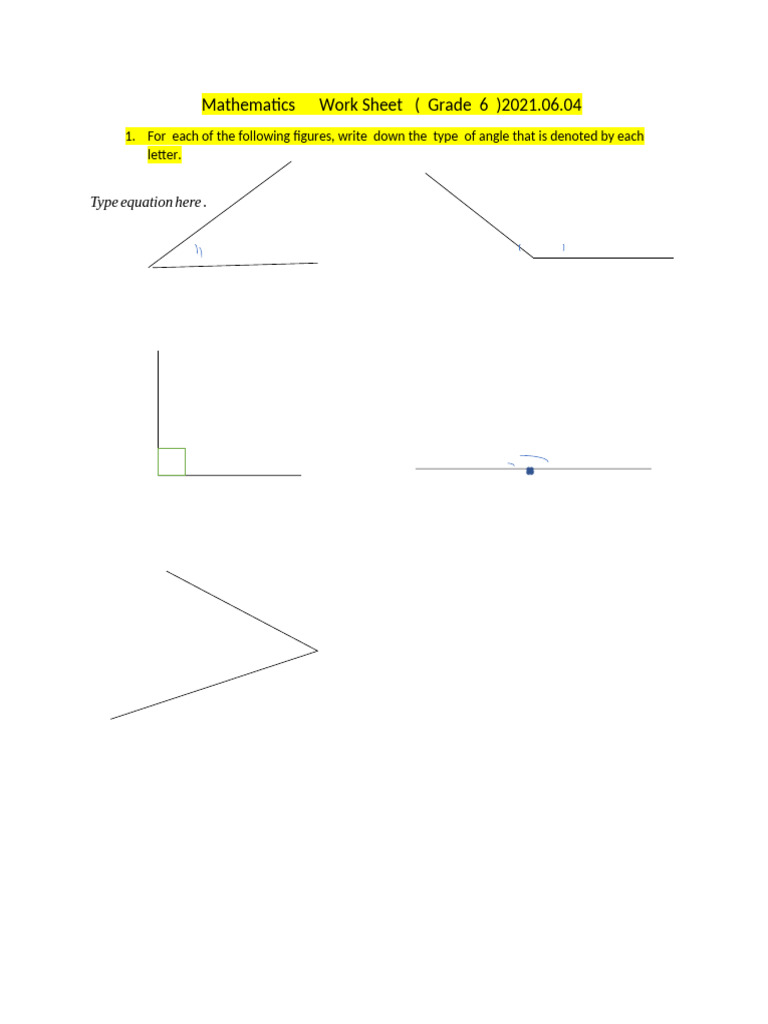 Mathematics Work Sheet ( Grade 6 )2021.06.04

1. For each of the following figures, write down the type of angle that is denoted by each letter.

Type equation here .